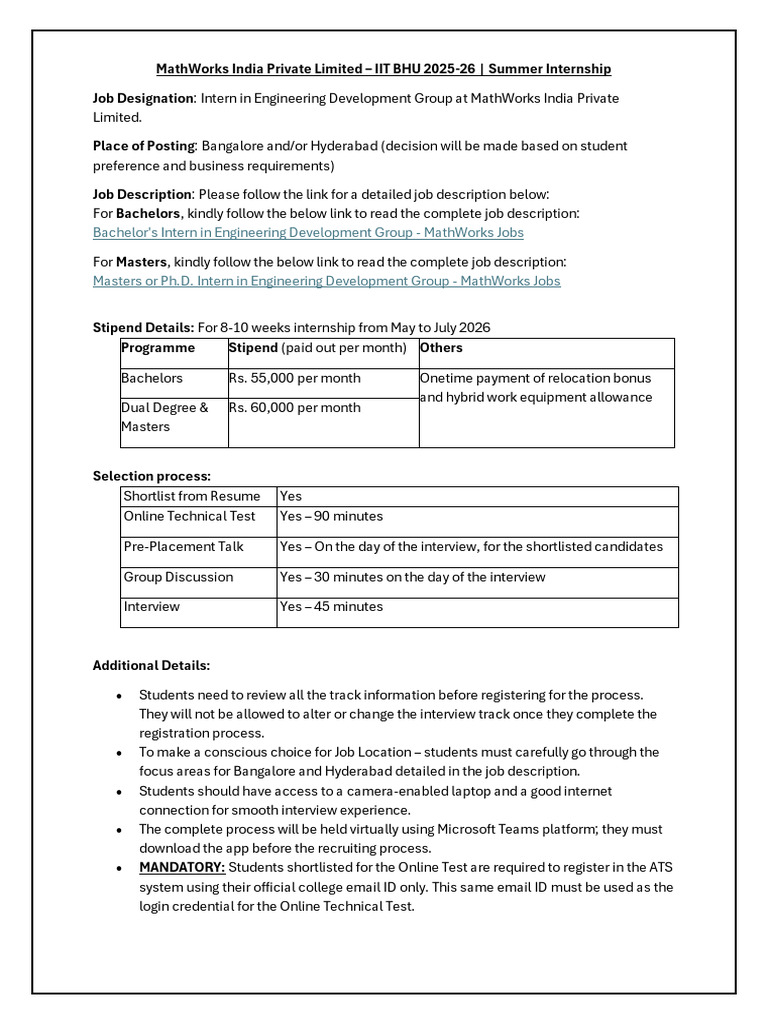 MathWorks India Private Limited – IIT BHU 2025-26 | Summer Internship

Job Designation: Intern in Engineering Development Group at MathWorks India Private Limited.

Place of Posting: Bangalore and/or Hyderabad (decision will be made based on student preference and business requirements)

Job Description: Please follow the link for a detailed job description below:
For Bachelors, kindly follow the below link to read the complete job description:
Bachelor's Intern in Engineering Development Group - MathWorks Jobs

For Masters, kindly follow the below link to read the complete job description:
Masters or Ph.D. Intern in Engineering Development Group - MathWorks Jobs

Stipend Details: For 8-10 weeks internship from May to July 2026

| Programme | Stipend (paid out per month) | Others |
|---|---|---|
| Bachelors | Rs. 55,000 per month | Onetime payment of relocation bonus and hybrid work equipment allowance |
| Dual Degree & Masters | Rs. 60,000 per month | |

Selection process:

| Shortlist from Resume | Yes |
|---|---|
| Online Technical Test | Yes – 90 minutes |
| Pre-Placement Talk | Yes – On the day of the interview, for the shortlisted candidates |
| Group Discussion | Yes – 30 minutes on the day of the interview |
| Interview | Yes – 45 minutes |

Additional Details:

• Students need to review all the track information before registering for the process. They will not be allowed to alter or change the interview track once they complete the registration process.
• To make a conscious choice for Job Location – students must carefully go through the focus areas for Bangalore and Hyderabad detailed in the job description.
• Students should have access to a camera-enabled laptop and a good internet connection for smooth interview experience.
• The complete process will be held virtually using Microsoft Teams platform; they must download the app before the recruiting process.
• MANDATORY: Students shortlisted for the Online Test are required to register in the ATS system using their official college email ID only. This same email ID must be used as the login credential for the Online Technical Test.